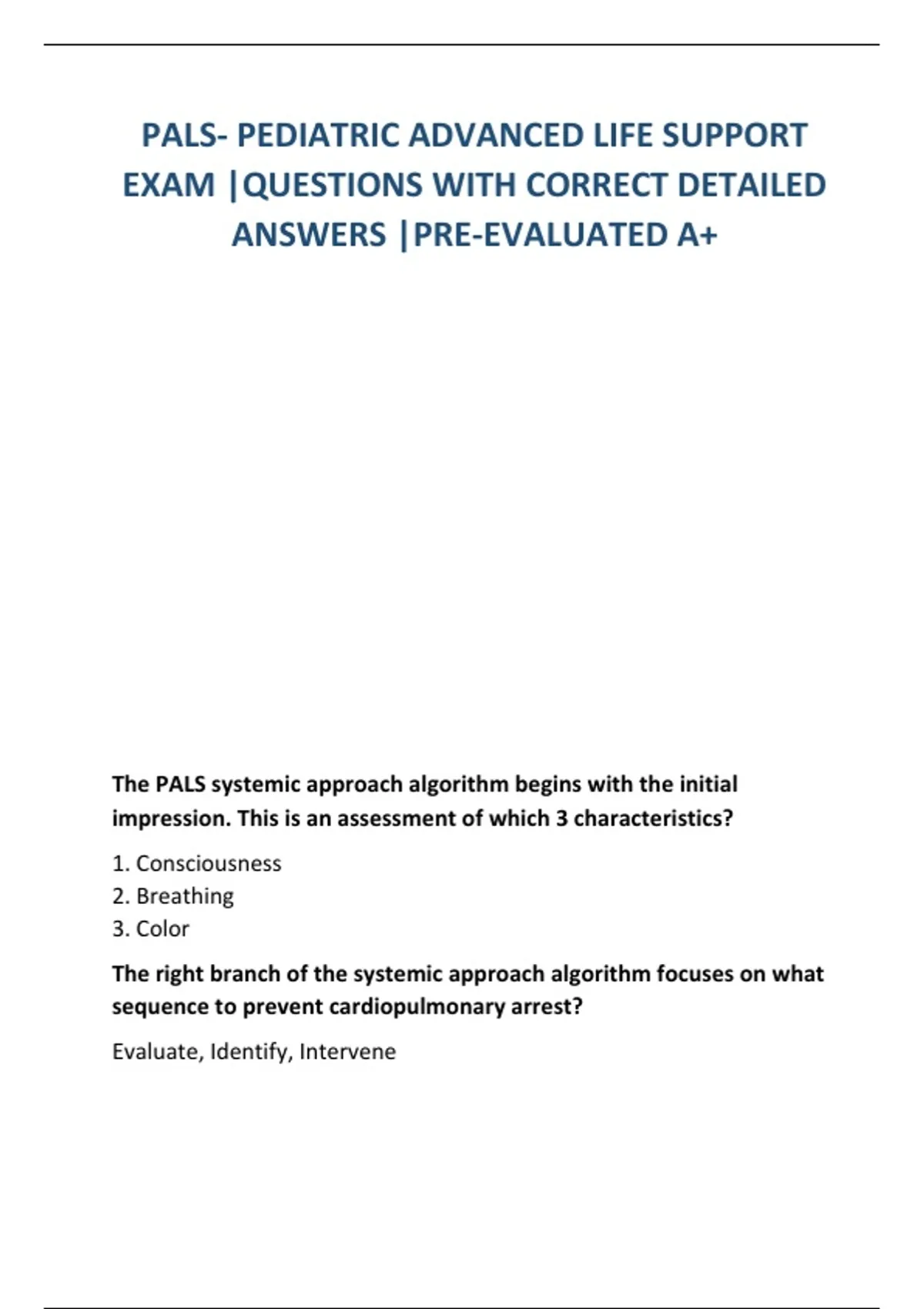 PALS- PEDIATRIC ADVANCED LIFE SUPPORT EXAM |QUESTIONS WITH CORRECT DETAILED ANSWERS |PRE-EVALUATED A+

The PALS systemic approach algorithm begins with the initial impression. This is an assessment of which 3 characteristics?

1. Consciousness
2. Breathing
3. Color

The right branch of the systemic approach algorithm focuses on what sequence to prevent cardiopulmonary arrest?

Evaluate, Identify, Intervene